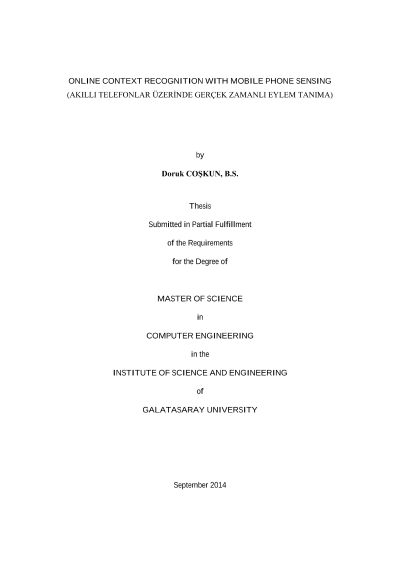 ONLINE CONTEXT RECOGNITION WITH MOBILE PHONE SENSING
(AKILLI TELEFONLAR ÜZERİNDE GERÇEK ZAMANLI EYLEM TANIMA)

by

Doruk COŞKUN, B.S.

Thesis

Submitted in Partial Fulfillment

of the Requirements

for the Degree of

MASTER OF SCIENCE

in

COMPUTER ENGINEERING

in the

INSTITUTE OF SCIENCE AND ENGINEERING

of

GALATASARAY UNIVERSITY

September 2014